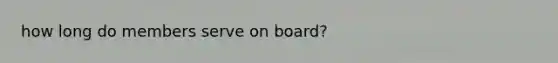 how long do members serve on board?